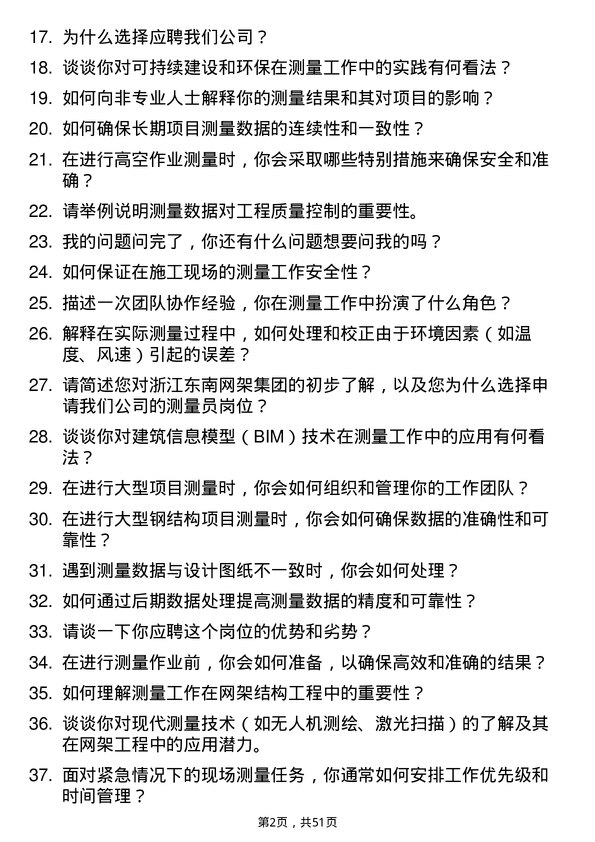 17. 为什么选择应聘我们公司？

18. 谈谈你对可持续建设和环保在测量工作中的实践有何看法？

19. 如何向非专业人士解释你的测量结果和其对项目的影响？

20. 如何确保长期项目测量数据的连续性和一致性？

21. 在进行高空作业测量时，你会采取哪些特别措施来确保安全和准确？

22. 请举例说明测量数据对工程质量控制的重要性。

23. 我的问题问完了，你还有什么问题想要问我的吗？

24. 如何保证在施工现场的测量工作安全性？

25. 描述一次团队协作经验，你在测量工作中扮演了什么角色？

26. 解释在实际测量过程中，如何处理和校正由于环境因素（如温度、风速）引起的误差？

27. 请简述您对浙江东南网架集团的初步了解，以及您为什么选择申请我们公司的测量员岗位？

28. 谈谈你对建筑信息模型（BIM）技术在测量工作中的应用有何看法？

29. 在进行大型项目测量时，你会如何组织和管理你的工作团队？

30. 在进行大型钢结构项目测量时，你会如何确保数据的准确性和可靠性？

31. 遇到测量数据与设计图纸不一致时，你会如何处理？

32. 如何通过后期数据处理提高测量数据的精度和可靠性？

33. 请谈一下你应聘这个岗位的优势和劣势？

34. 在进行测量作业前，你会如何准备，以确保高效和准确的结果？

35. 如何理解测量工作在网架结构工程中的重要性？

36. 谈谈你对现代测量技术（如无人机测绘、激光扫描）的了解及其在网架工程中的应用潜力。

37. 面对紧急情况下的现场测量任务，你通常如何安排工作优先级和时间管理？

第2页，共51页